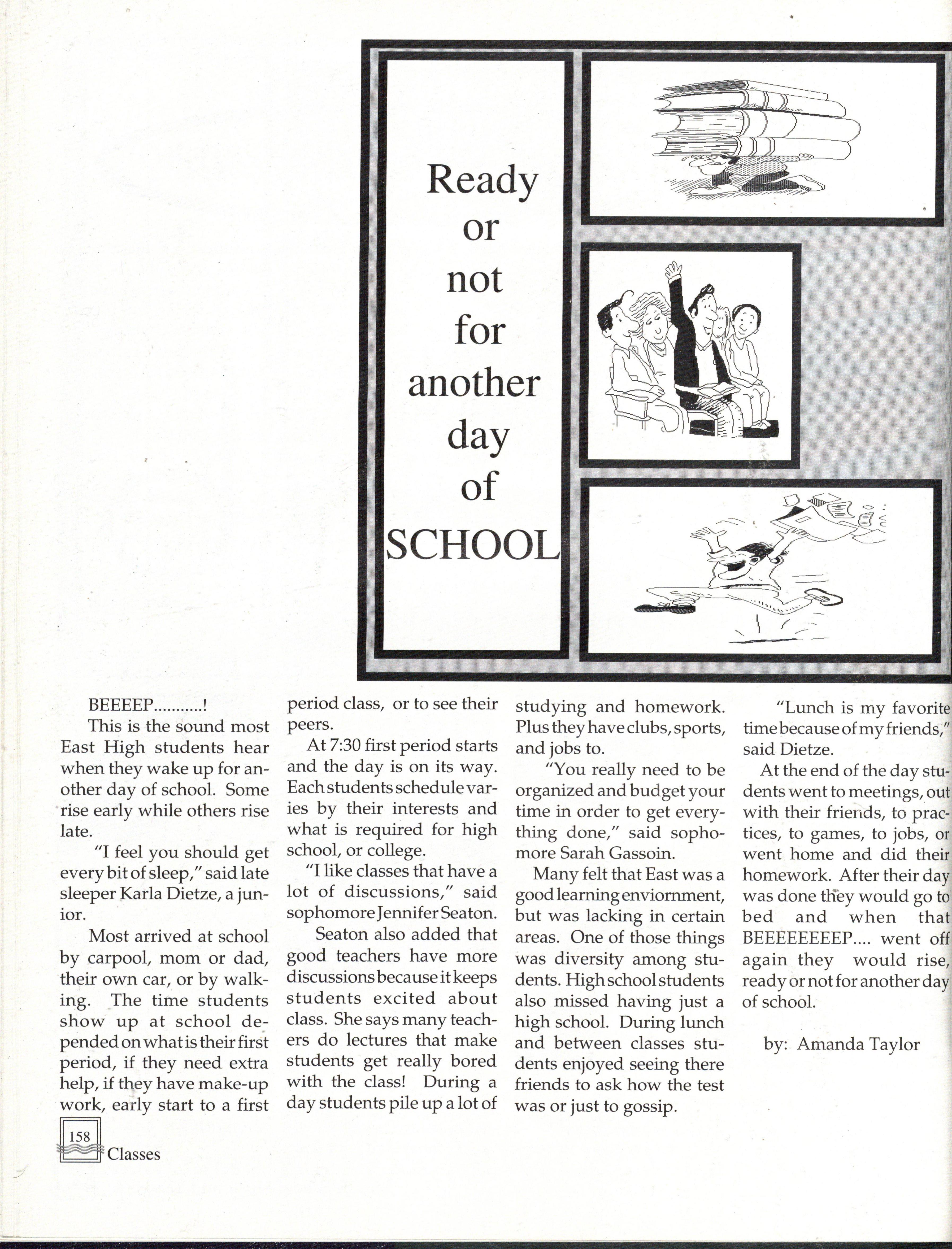 Ready or not for another day of SCHOOL

BEEEEP...........!

This is the sound most East High students hear when they wake up for another day of school. Some rise early while others rise late.

"I feel you should get every bit of sleep," said late sleeper Karla Dietze, a junior.

Most arrived at school by carpool, mom or dad, their own car, or by walking. The time students show up at school depended on what is their first period, if they need extra help, if they have make-up work, early start to a first period class, or to see their peers.

At 7:30 first period starts and the day is on its way. Each students schedule varies by their interests and what is required for high school, or college.

"I like classes that have a lot of discussions," said sophomore Jennifer Seaton.

Seaton also added that good teachers have more discussions because it keeps students excited about class. She says many teachers do lectures that make students get really bored with the class! During a day students pile up a lot of studying and homework. Plus they have clubs, sports, and jobs to.

"You really need to be organized and budget your time in order to get everything done," said sophomore Sarah Gassoin.

Many felt that East was a good learning enviornment, but was lacking in certain areas. One of those things was diversity among students. High school students also missed having just a high school. During lunch and between classes students enjoyed seeing there friends to ask how the test was or just to gossip.

"Lunch is my favorite time because of my friends," said Dietze.

At the end of the day students went to meetings, out with their friends, to practices, to games, to jobs, or went home and did their homework. After their day was done they would go to bed and when that BEEEEEEEEP.... went off again they would rise, ready or not for another day of school.

by: Amanda Taylor

158 Classes